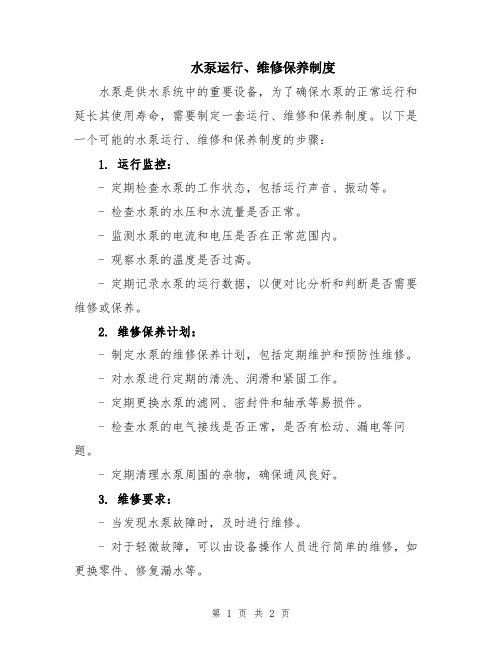 水泵运行、维修保养制度

水泵是供水系统中的重要设备，为了确保水泵的正常运行和延长其使用寿命，需要制定一套运行、维修和保养制度。以下是一个可能的水泵运行、维修和保养制度的步骤：

1. 运行监控：

- 定期检查水泵的工作状态，包括运行声音、振动等。

- 检查水泵的水压和水流量是否正常。

- 监测水泵的电流和电压是否在正常范围内。

- 观察水泵的温度是否过高。

- 定期记录水泵的运行数据，以便对比分析和判断是否需要维修或保养。

2. 维修保养计划：

- 制定水泵的维修保养计划，包括定期维护和预防性维修。

- 对水泵进行定期的清洗、润滑和紧固工作。

- 定期更换水泵的滤网、密封件和轴承等易损件。

- 检查水泵的电气接线是否正常，是否有松动、漏电等问题。

- 定期清理水泵周围的杂物，确保通风良好。

3. 维修要求：

- 当发现水泵故障时，及时进行维修。

- 对于轻微故障，可以由设备操作人员进行简单的维修，如更换零件、修复漏水等。

第 1 页 共 2 页